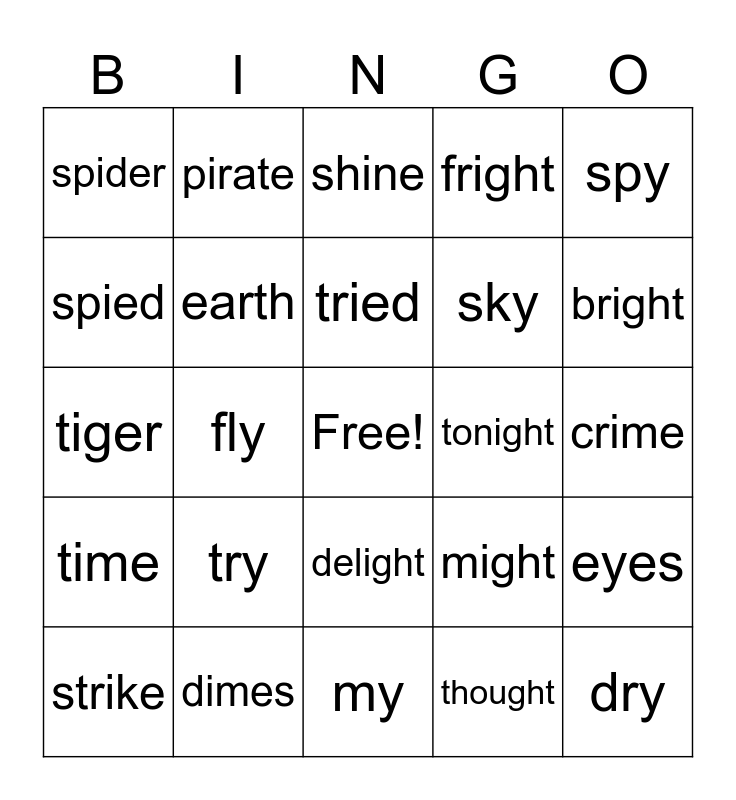 | B | I | N | G | O |
|---|---|---|---|---|
| spider | pirate | shine | fright | spy |
| spied | earth | tried | sky | bright |
| tiger | fly | Free! | tonight | crime |
| time | try | delight | might | eyes |
| strike | dimes | my | thought | dry |